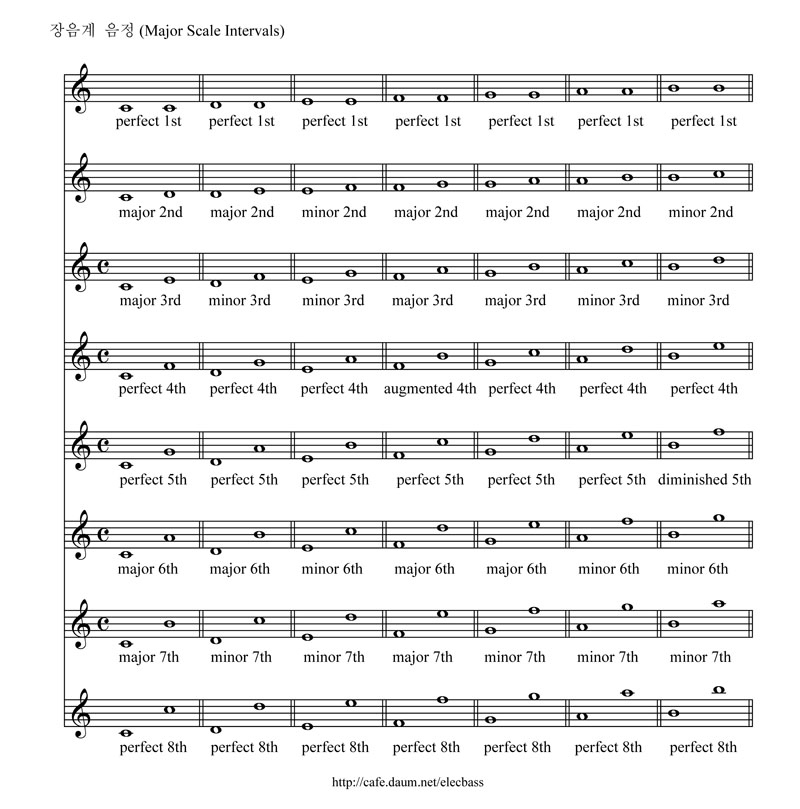 장음계 음정 (Major Scale Intervals)

perfect 1st perfect 1st perfect 1st perfect 1st perfect 1st perfect 1st perfect 1st

major 2nd major 2nd minor 2nd major 2nd major 2nd major 2nd minor 2nd

major 3rd minor 3rd minor 3rd major 3rd major 3rd minor 3rd minor 3rd

perfect 4th perfect 4th perfect 4th augmented 4th perfect 4th perfect 4th perfect 4th

perfect 5th perfect 5th perfect 5th perfect 5th perfect 5th perfect 5th diminished 5th

major 6th major 6th minor 6th major 6th major 6th minor 6th minor 6th

major 7th minor 7th minor 7th major 7th minor 7th minor 7th minor 7th

perfect 8th perfect 8th perfect 8th perfect 8th perfect 8th perfect 8th perfect 8th

http://cafe.daum.net/elecbass